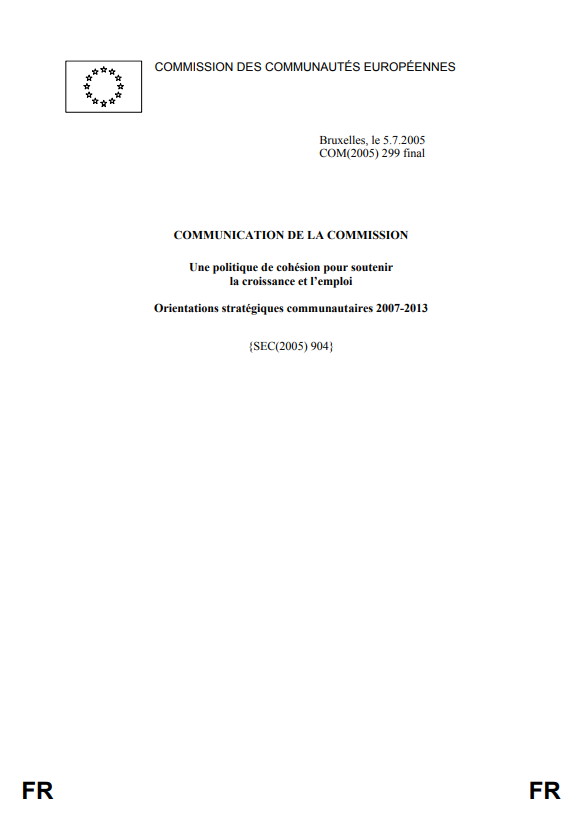 COMMISSION DES COMMUNAUTÉS EUROPÉENNES

Bruxelles, le 5.7.2005
COM(2005) 299 final

COMMUNICATION DE LA COMMISSION

Une politique de cohésion pour soutenir
la croissance et l'emploi

Orientations stratégiques communautaires 2007-2013

{SEC(2005) 904}

FR FR